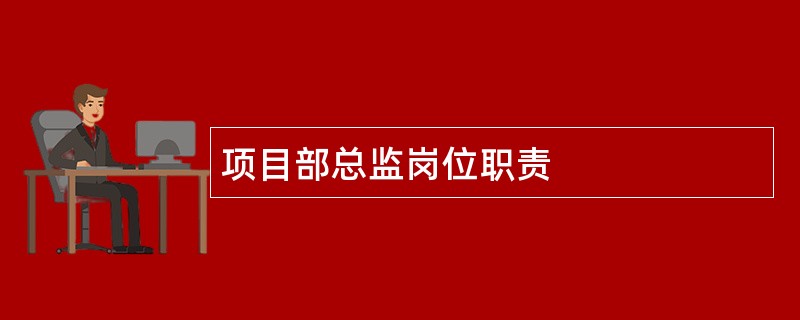 项目部总监岗位职责